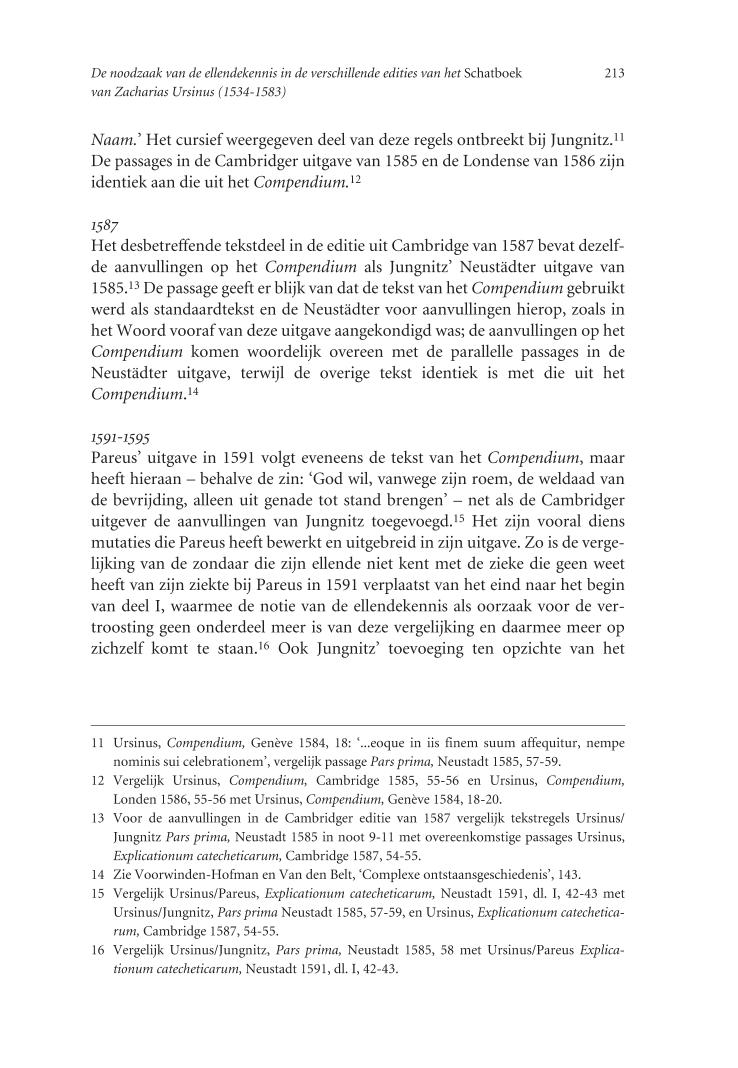 De noodzaak van de ellendekennis in de verschillende edities van het Schatboek van Zacharias Ursinus (1534-1583) 213

Naam.' Het cursief weergegeven deel van deze regels ontbreekt bij Jungnitz.$^{11}$ De passages in de Cambridger uitgave van 1585 en de Londense van 1586 zijn identiek aan die uit het Compendium.$^{12}$

1587
Het desbetreffende tekstdeel in de editie uit Cambridge van 1587 bevat dezelfde aanvullingen op het Compendium als Jungnitz' Neustädter uitgave van 1585.$^{13}$ De passage geeft er blijk van dat de tekst van het Compendium gebruikt werd als standaardtekst en de Neustädter voor aanvullingen hierop, zoals in het Woord vooraf van deze uitgave aangekondigd was; de aanvullingen op het Compendium komen woordelijk overeen met de parallelle passages in de Neustädter uitgave, terwijl de overige tekst identiek is met die uit het Compendium.$^{14}$

1591-1595
Pareus' uitgave in 1591 volgt eveneens de tekst van het Compendium, maar heeft hieraan – behalve de zin: 'God wil, vanwege zijn roem, de weldaad van de bevrijding, alleen uit genade tot stand brengen' – net als de Cambridger uitgever de aanvullingen van Jungnitz toegevoegd.$^{15}$ Het zijn vooral diens mutaties die Pareus heeft bewerkt en uitgebreid in zijn uitgave. Zo is de vergelijking van de zondaar die zijn ellende niet kent met de zieke die geen weet heeft van zijn ziekte bij Pareus in 1591 verplaatst van het eind naar het begin van deel I, waarmee de notie van de ellendekennis als oorzaak voor de vertroosting geen onderdeel meer is van deze vergelijking en daarmee meer op zichzelf komt te staan.$^{16}$ Ook Jungnitz' toevoeging ten opzichte van het

11 Ursinus, Compendium, Genève 1584, 18: '...eoque in iis finem suum affequitur, nempe nominis sui celebrationem', vergelijk passage Pars prima, Neustadt 1585, 57-59.
12 Vergelijk Ursinus, Compendium, Cambridge 1585, 55-56 en Ursinus, Compendium, Londen 1586, 55-56 met Ursinus, Compendium, Genève 1584, 18-20.
13 Voor de aanvullingen in de Cambridger editie van 1587 vergelijk tekstregels Ursinus/Jungnitz Pars prima, Neustadt 1585 in noot 9-11 met overeenkomstige passages Ursinus, Explicationum catecheticarum, Cambridge 1587, 54-55.
14 Zie Voorwinden-Hofman en Van den Belt, 'Complexe ontstaansgeschiedenis', 143.
15 Vergelijk Ursinus/Pareus, Explicationum catecheticarum, Neustadt 1591, dl. I, 42-43 met Ursinus/Jungnitz, Pars prima Neustadt 1585, 57-59, en Ursinus, Explicationum catecheticarum, Cambridge 1587, 54-55.
16 Vergelijk Ursinus/Jungnitz, Pars prima, Neustadt 1585, 58 met Ursinus/Pareus Explicationum catecheticarum, Neustadt 1591, dl. I, 42-43.